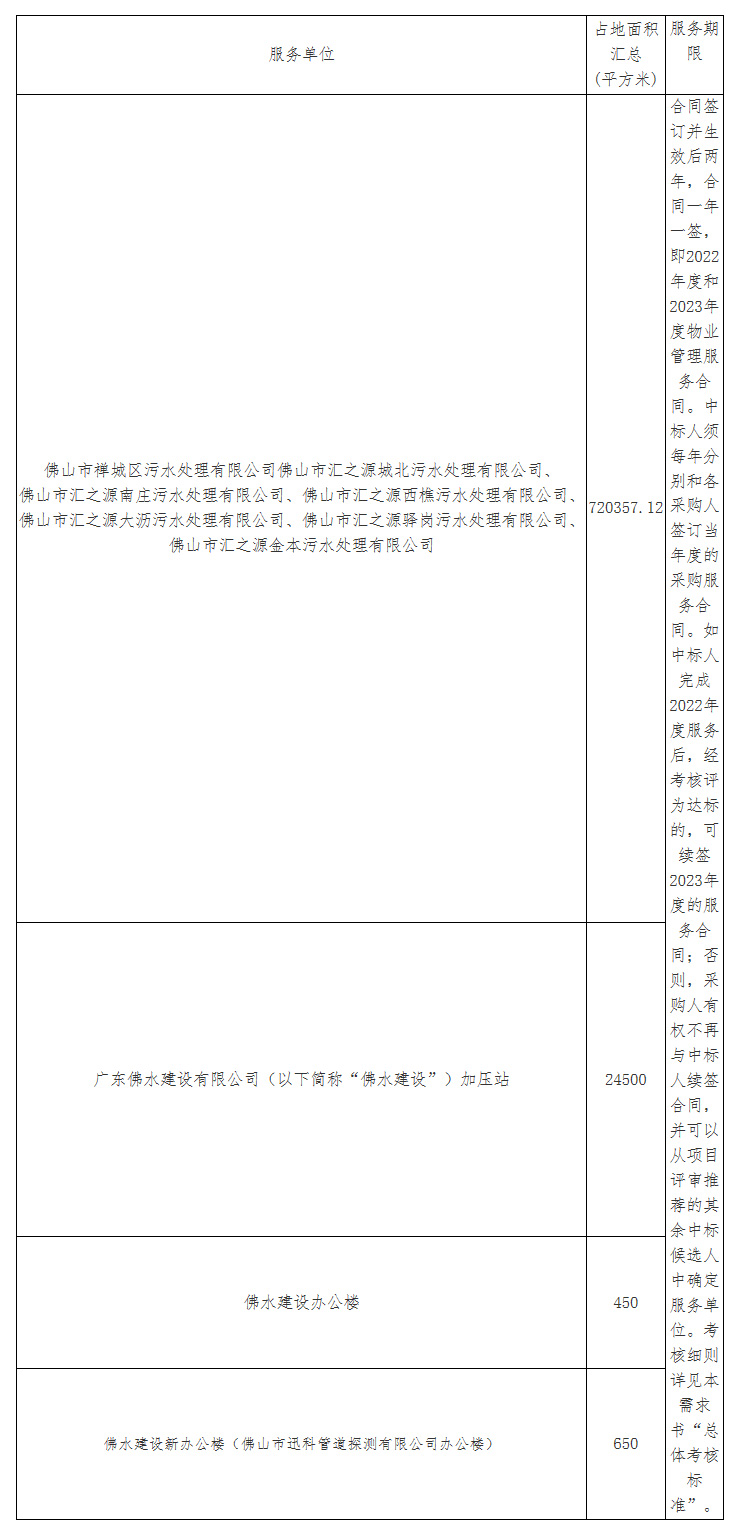 | 服务单位 | 占地面积汇总（平方米） | 服务期限 |
|---|---|---|
| 佛山市禅城区污水处理有限公司佛山市汇之源城北污水处理有限公司、佛山市汇之源南庄污水处理有限公司、佛山市汇之源西樵污水处理有限公司、佛山市汇之源大沥污水处理有限公司、佛山市汇之源驿岗污水处理有限公司、佛山市汇之源金本污水处理有限公司 | 720357.12 | 合同签订并生效后两年，合同一年一签，即2022年度和2023年度物业管理服务合同。中标人须每年分别和各采购人签订当年度的采购服务合同。如中标人完成2022年度服务后，经考核评为达标的，可续签2023年度的服务合同；否则，采购人有权不再与中标人续签合同，并可以从项目评审推荐的其余中标候选人中确定服务单位。考核细则详见本需求书“总体考核标准”。 |
| 广东佛水建设有限公司（以下简称“佛水建设”）加压站 | 24500 | |
| 佛水建设办公楼 | 450 | |
| 佛水建设新办公楼（佛山市迅科管道探测有限公司办公楼） | 650 | |